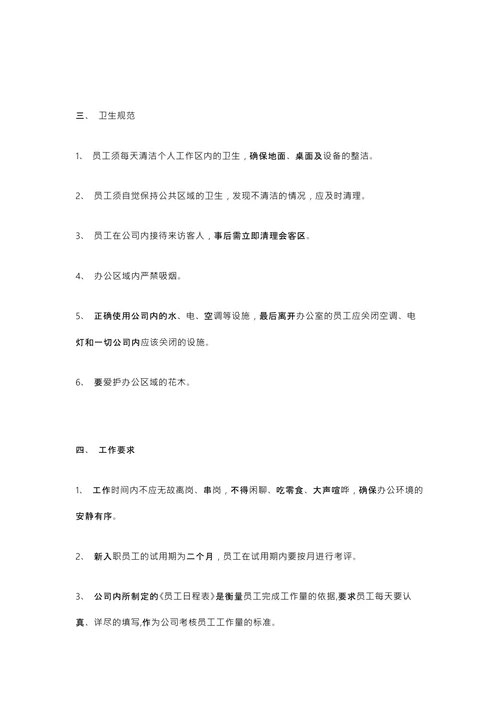 三、 卫生规范

1、 员工须每天清洁个人工作区内的卫生，确保地面、桌面及设备的整洁。

2、 员工须自觉保持公共区域的卫生，发现不清洁的情况，应及时清理。

3、 员工在公司内接待来访客人，事后需立即清理会客区。

4、 办公区域内严禁吸烟。

5、 正确使用公司内的水、电、空调等设施，最后离开办公室的员工应关闭空调、电灯和一切公司内应该关闭的设施。

6、 要爱护办公区域的花木。

四、 工作要求

1、 工作时间内不应无故离岗、串岗，不得闲聊、吃零食、大声喧哗，确保办公环境的安静有序。

2、 新入职员工的试用期为二个月，员工在试用期内要按月进行考评。

3、 公司内所制定的《员工日程表》是衡量员工完成工作量的依据,要求员工每天要认真、详尽的填写,作为公司考核员工工作量的标准。